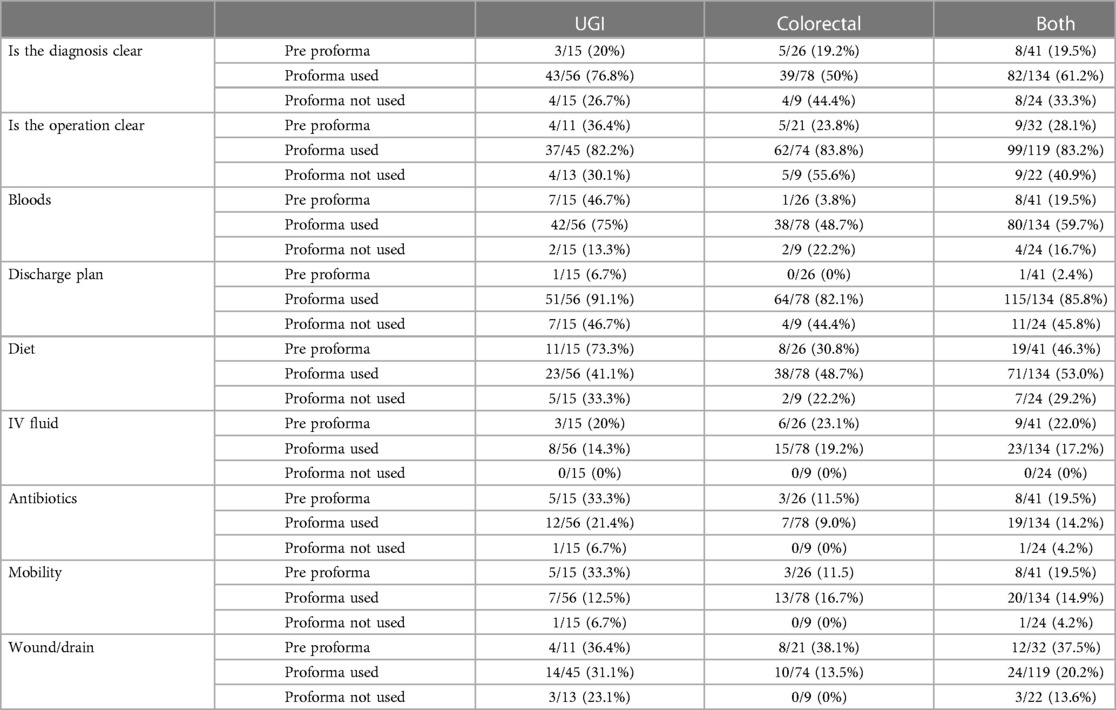 | | | UGI | Colorectal | Both |
|---|---|---|---|---|
| Is the diagnosis clear | Pre proforma | 3/15 (20%) | 5/26 (19.2%) | 8/41 (19.5%) |
| | Proforma used | 43/56 (76.8%) | 39/78 (50%) | 82/134 (61.2%) |
| | Proforma not used | 4/15 (26.7%) | 4/9 (44.4%) | 8/24 (33.3%) |
| Is the operation clear | Pre proforma | 4/11 (36.4%) | 5/21 (23.8%) | 9/32 (28.1%) |
| | Proforma used | 37/45 (82.2%) | 62/74 (83.8%) | 99/119 (83.2%) |
| | Proforma not used | 4/13 (30.1%) | 5/9 (55.6%) | 9/22 (40.9%) |
| Bloods | Pre proforma | 7/15 (46.7%) | 1/26 (3.8%) | 8/41 (19.5%) |
| | Proforma used | 42/56 (75%) | 38/78 (48.7%) | 80/134 (59.7%) |
| | Proforma not used | 2/15 (13.3%) | 2/9 (22.2%) | 4/24 (16.7%) |
| Discharge plan | Pre proforma | 1/15 (6.7%) | 0/26 (0%) | 1/41 (2.4%) |
| | Proforma used | 51/56 (91.1%) | 64/78 (82.1%) | 115/134 (85.8%) |
| | Proforma not used | 7/15 (46.7%) | 4/9 (44.4%) | 11/24 (45.8%) |
| Diet | Pre proforma | 11/15 (73.3%) | 8/26 (30.8%) | 19/41 (46.3%) |
| | Proforma used | 23/56 (41.1%) | 38/78 (48.7%) | 71/134 (53.0%) |
| | Proforma not used | 5/15 (33.3%) | 2/9 (22.2%) | 7/24 (29.2%) |
| IV fluid | Pre proforma | 3/15 (20%) | 6/26 (23.1%) | 9/41 (22.0%) |
| | Proforma used | 8/56 (14.3%) | 15/78 (19.2%) | 23/134 (17.2%) |
| | Proforma not used | 0/15 (0%) | 0/9 (0%) | 0/24 (0%) |
| Antibiotics | Pre proforma | 5/15 (33.3%) | 3/26 (11.5%) | 8/41 (19.5%) |
| | Proforma used | 12/56 (21.4%) | 7/78 (9.0%) | 19/134 (14.2%) |
| | Proforma not used | 1/15 (6.7%) | 0/9 (0%) | 1/24 (4.2%) |
| Mobility | Pre proforma | 5/15 (33.3%) | 3/26 (11.5) | 8/41 (19.5%) |
| | Proforma used | 7/56 (12.5%) | 13/78 (16.7%) | 20/134 (14.9%) |
| | Proforma not used | 1/15 (6.7%) | 0/9 (0%) | 1/24 (4.2%) |
| Wound/drain | Pre proforma | 4/11 (36.4%) | 8/21 (38.1%) | 12/32 (37.5%) |
| | Proforma used | 14/45 (31.1%) | 10/74 (13.5%) | 24/119 (20.2%) |
| | Proforma not used | 3/13 (23.1%) | 0/9 (0%) | 3/22 (13.6%) |